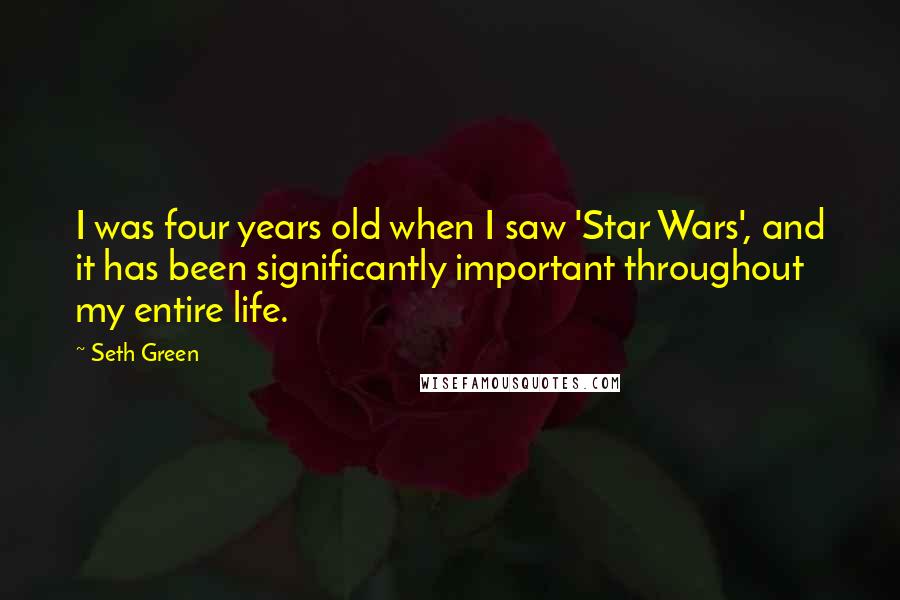 I was four years old when I saw 'Star Wars', and it has been significantly important throughout my entire life.

~ Seth Green

WISEFAMOUSQUOTES.COM